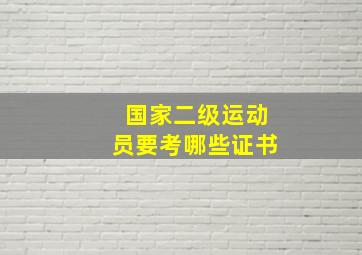 国家二级运动员要考哪些证书